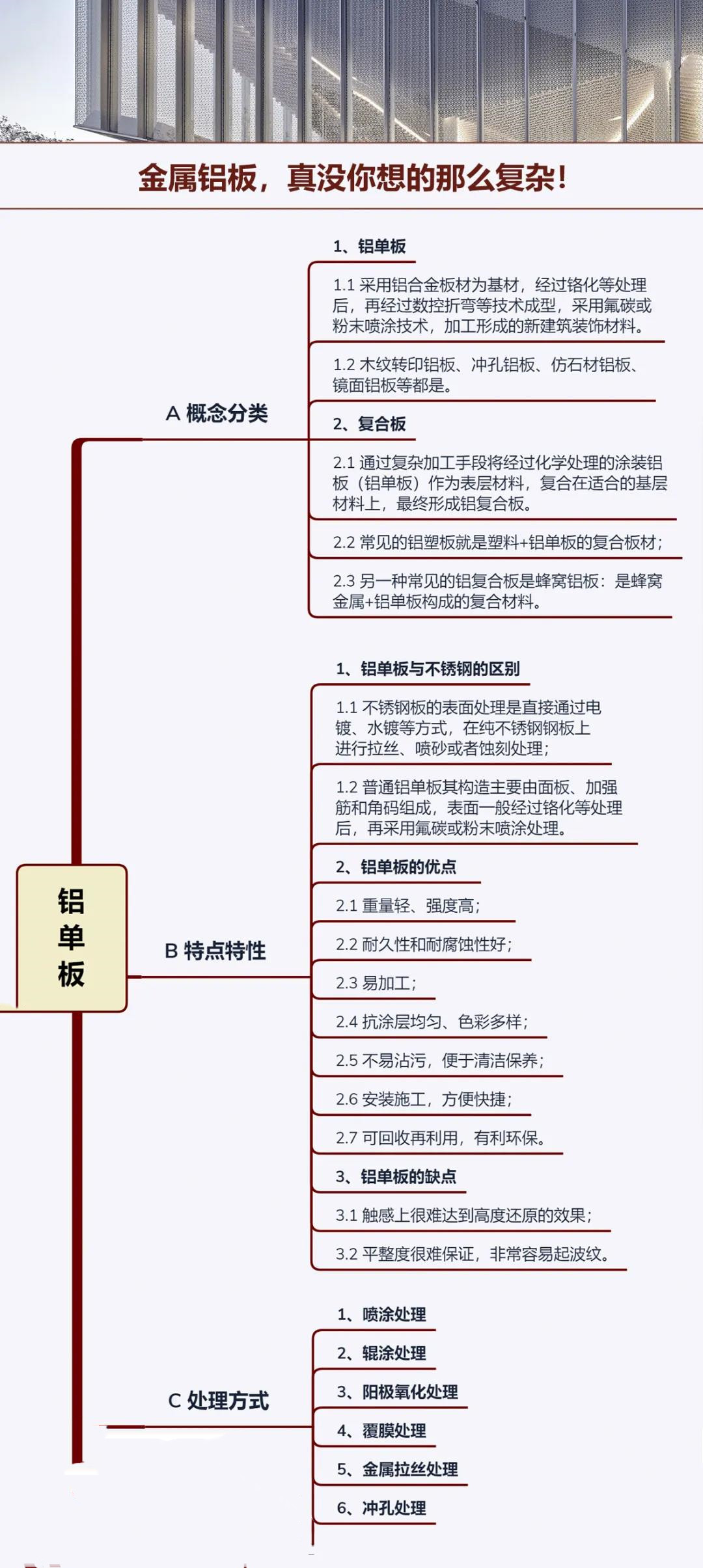 金属铝板，真没你想的那么复杂！

铝单板

A 概念分类

1、铝单板

1.1 采用铝合金板材为基材，经过铬化等处理后，再经过数控折弯等技术成型，采用氟碳或粉末喷涂技术，加工形成的新建筑装饰材料。

1.2 木纹转印铝板、冲孔铝板、仿石材铝板、镜面铝板等都是。

2、复合板

2.1 通过复杂加工手段将经过化学处理的涂装铝板（铝单板）作为表层材料，复合在适合的基层材料上，最终形成铝复合板。

2.2 常见的铝塑板就是塑料+铝单板的复合板材；

2.3 另一种常见的铝复合板是蜂窝铝板：是蜂窝金属+铝单板构成的复合材料。

B 特点特性

1、铝单板与不锈钢的区别

1.1 不锈钢板的表面处理是直接通过电镀、水镀等方式，在纯不锈钢钢板上进行拉丝、喷砂或者蚀刻处理；

1.2 普通铝单板其构造主要由面板、加强筋和角码组成，表面一般经过铬化等处理后，再采用氟碳或粉末喷涂处理。

2、铝单板的优点

2.1 重量轻、强度高；

2.2 耐久性和耐腐蚀性好；

2.3 易加工；

2.4 抗涂层均匀、色彩多样；

2.5 不易沾污，便于清洁保养；

2.6 安装施工，方便快捷；

2.7 可回收再利用，有利环保。

3、铝单板的缺点

3.1 触感上很难达到高度还原的效果；

3.2 平整度很难保证，非常容易起波纹。

C 处理方式

1、喷涂处理

2、辊涂处理

3、阳极氧化处理

4、覆膜处理

5、金属拉丝处理

6、冲孔处理